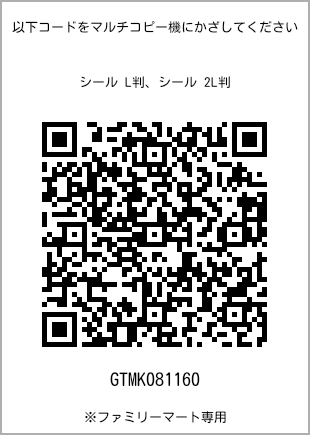 以下コードをマルチコピー機にかざしてください

シール L判、シール 2L判

GTMK081160

※ファミリーマート専用